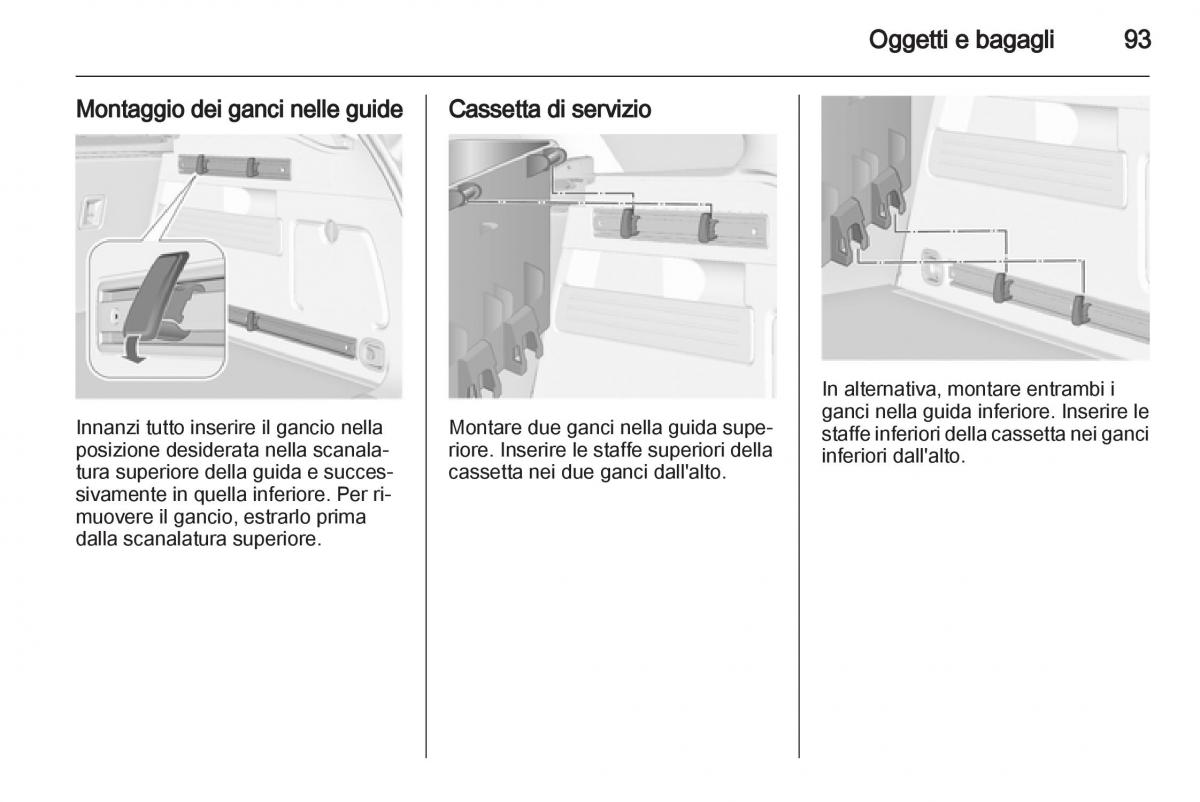 Oggetti e bagagli 93

Montaggio dei ganci nelle guide

Innanzi tutto inserire il gancio nella posizione desiderata nella scanalatura superiore della guida e successivamente in quella inferiore. Per rimuovere il gancio, estrarlo prima dalla scanalatura superiore.

Cassetta di servizio

Montare due ganci nella guida superiore. Inserire le staffe superiori della cassetta nei due ganci dall'alto.

In alternativa, montare entrambi i ganci nella guida inferiore. Inserire le staffe inferiori della cassetta nei ganci inferiori dall'alto.